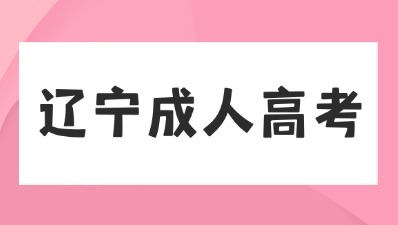 辽宁成人高考